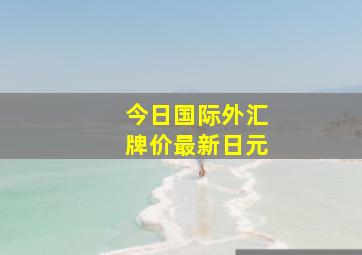 今日国际外汇
牌价最新日元